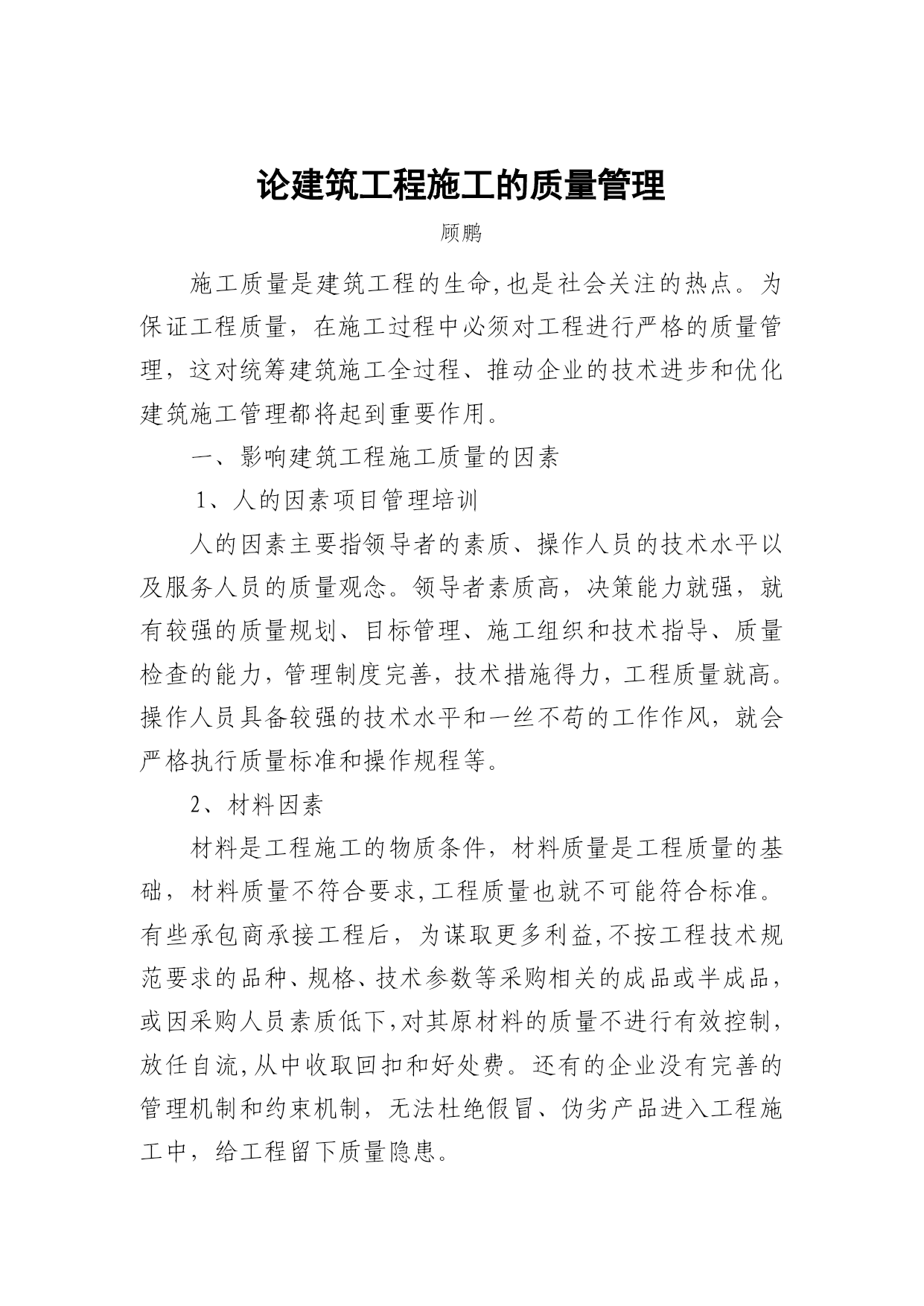 论建筑工程施工的质量管理

顾鹏

施工质量是建筑工程的生命,也是社会关注的热点。为保证工程质量，在施工过程中必须对工程进行严格的质量管理，这对统筹建筑施工全过程、推动企业的技术进步和优化建筑施工管理都将起到重要作用。

一、影响建筑工程施工质量的因素

1、人的因素项目管理培训

人的因素主要指领导者的素质、操作人员的技术水平以及服务人员的质量观念。领导者素质高，决策能力就强，就有较强的质量规划、目标管理、施工组织和技术指导、质量检查的能力，管理制度完善，技术措施得力，工程质量就高。操作人员具备较强的技术水平和一丝不苟的工作作风，就会严格执行质量标准和操作规程等。

2、材料因素

材料是工程施工的物质条件，材料质量是工程质量的基础，材料质量不符合要求,工程质量也就不可能符合标准。有些承包商承接工程后，为谋取更多利益,不按工程技术规范要求的品种、规格、技术参数等采购相关的成品或半成品，或因采购人员素质低下,对其原材料的质量不进行有效控制，放任自流,从中收取回扣和好处费。还有的企业没有完善的管理机制和约束机制，无法杜绝假冒、伪劣产品进入工程施工中，给工程留下质量隐患。